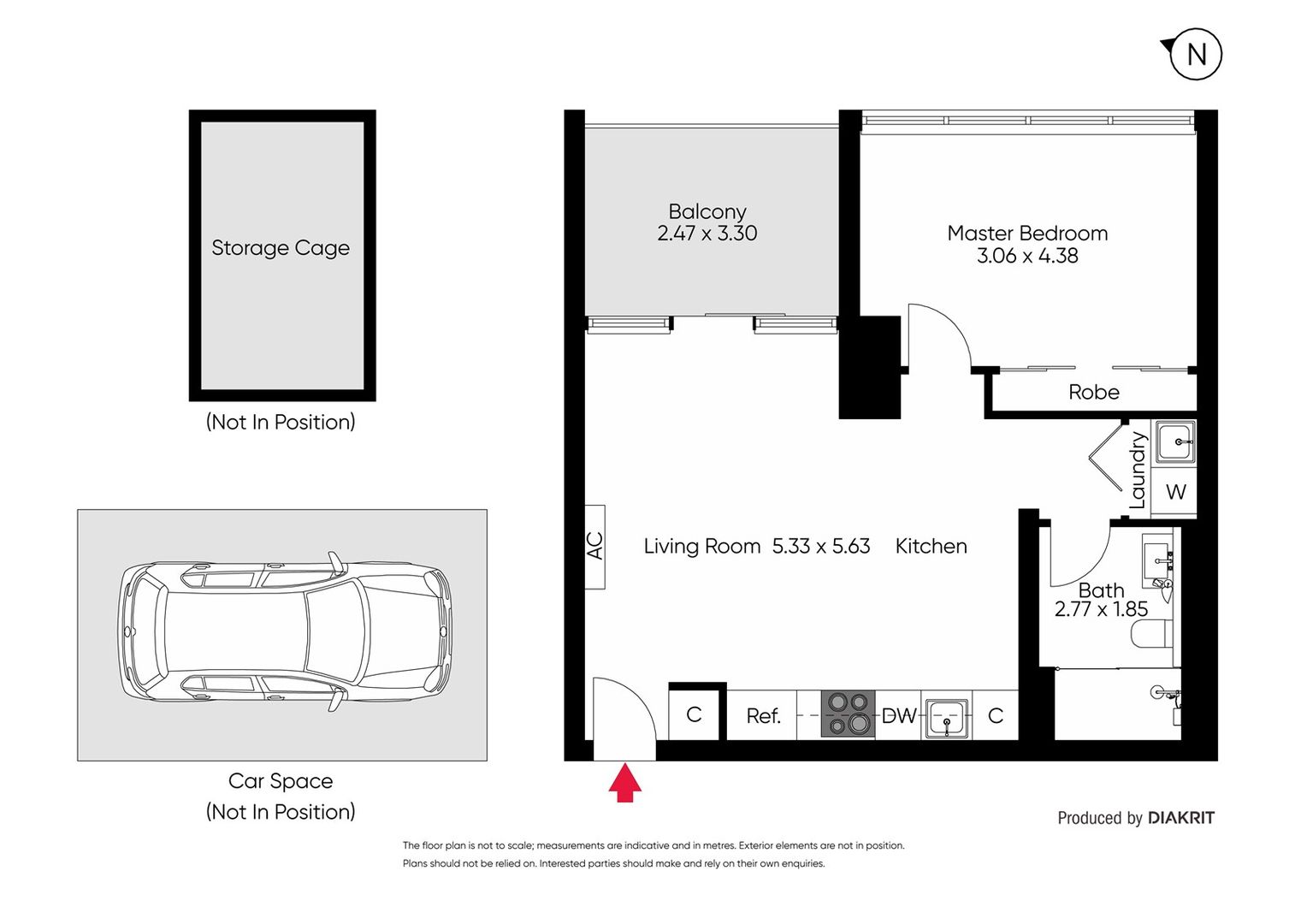 N

Storage Cage

(Not In Position)

Car Space
(Not In Position)

Balcony
2.47 x 3.30

Master Bedroom
3.06 x 4.38

Robe

Laundry

W

AC

Living Room 5.33 x 5.63 Kitchen

Bath
2.77 x 1.85

C

Ref.

DW

C

Produced by DIAKRIT

The floor plan is not to scale; measurements are indicative and in metres. Exterior elements are not in position.
Plans should not be relied on. Interested parties should make and rely on their own enquiries.